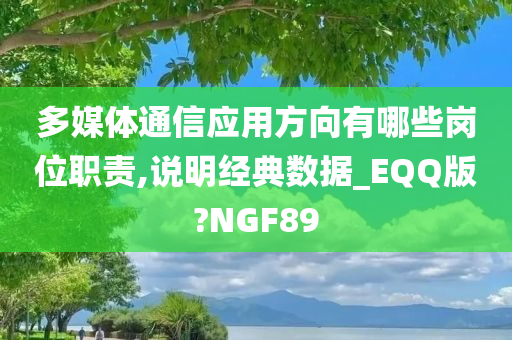 多媒体通信应用方向有哪些岗位职责,说明经典数据_EQQ版?NGF89